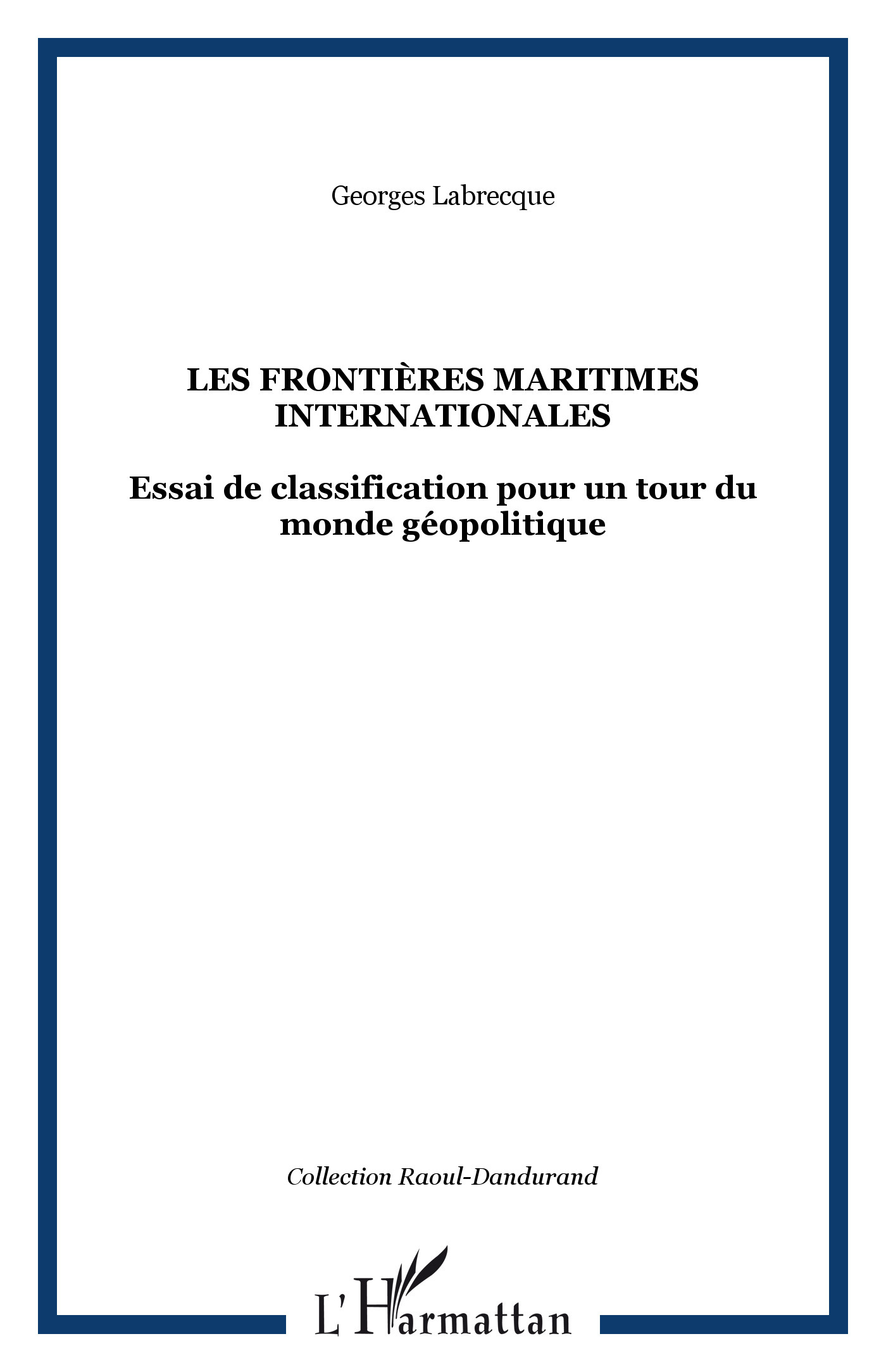 Georges Labrecque

LES FRONTIÈRES MARITIMES INTERNATIONALES

Essai de classification pour un tour du monde géopolitique

Collection Raoul-Dandurand

L'Harmattan